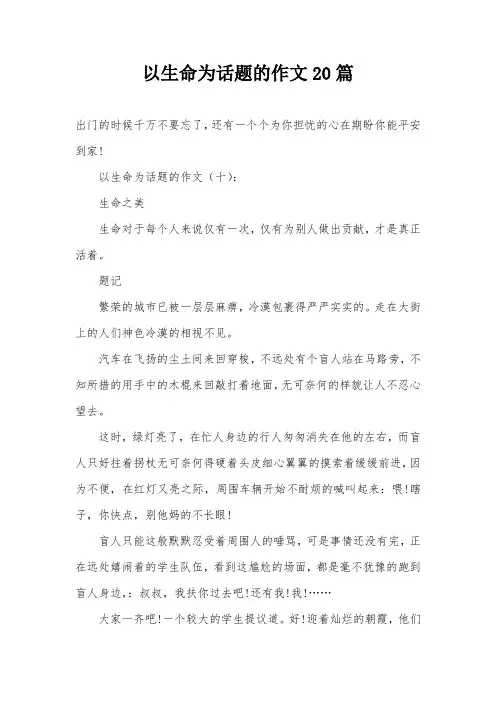 以生命为话题的作文20篇

出门的时候千万不要忘了，还有一个个为你担忧的心在期盼你能平安到家!

以生命为话题的作文（十）:

生命之美

生命对于每个人来说仅有一次，仅有为别人做出贡献，才是真正活着。

题记

繁荣的城市已被一层层麻痹，冷漠包裹得严严实实的。走在大街上的人们神色冷漠的相视不见。

汽车在飞扬的尘土间来回穿梭，不远处有个盲人站在马路旁，不知所措的用手中的木棍来回敲打着地面，无可奈何的样貌让人不忍心望去。

这时，绿灯亮了，在忙人身边的行人匆匆消失在他的左右，而盲人只好拄着拐杖无可奈何得硬着头皮细心翼翼的摸索着缓缓前进，因为不便，在红灯又亮之际，周围车辆开始不耐烦的喊叫起来：喂!瞎子，你快点，别他妈的不长眼!

盲人只能这般默默忍受着周围人的唾骂，可是事情还没有完，正在远处嬉闹着的学生队伍，看到这尴尬的场面，都是毫不犹豫的跑到盲人身边，：叔叔，我扶你过去吧!还有我!我!……

大家一齐吧!一个较大的学生提议道。好!迎着灿烂的朝霞，他们